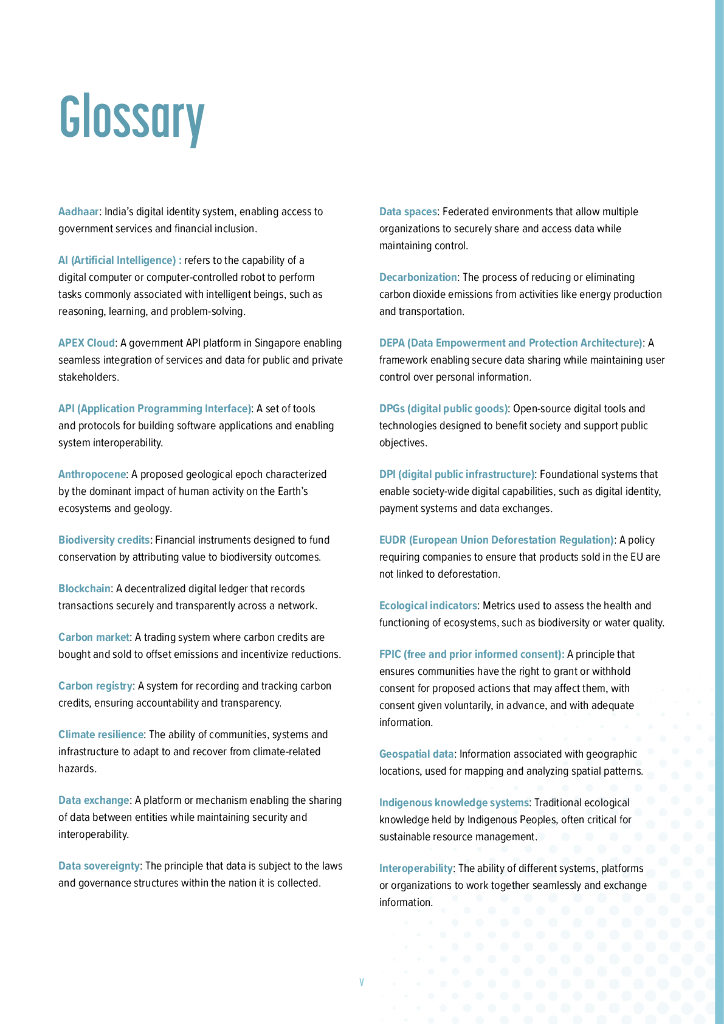 Glossary

Aadhaar: India's digital identity system, enabling access to government services and financial inclusion.

AI (Artificial Intelligence) : refers to the capability of a digital computer or computer-controlled robot to perform tasks commonly associated with intelligent beings, such as reasoning, learning, and problem-solving.

APEX Cloud: A government API platform in Singapore enabling seamless integration of services and data for public and private stakeholders.

API (Application Programming Interface): A set of tools and protocols for building software applications and enabling system interoperability.

Anthropocene: A proposed geological epoch characterized by the dominant impact of human activity on the Earth's ecosystems and geology.

Biodiversity credits: Financial instruments designed to fund conservation by attributing value to biodiversity outcomes.

Blockchain: A decentralized digital ledger that records transactions securely and transparently across a network.

Carbon market: A trading system where carbon credits are bought and sold to offset emissions and incentivize reductions.

Carbon registry: A system for recording and tracking carbon credits, ensuring accountability and transparency.

Climate resilience: The ability of communities, systems and infrastructure to adapt to and recover from climate-related hazards.

Data exchange: A platform or mechanism enabling the sharing of data between entities while maintaining security and interoperability.

Data sovereignty: The principle that data is subject to the laws and governance structures within the nation it is collected.

Data spaces: Federated environments that allow multiple organizations to securely share and access data while maintaining control.

Decarbonization: The process of reducing or eliminating carbon dioxide emissions from activities like energy production and transportation.

DEPA (Data Empowerment and Protection Architecture): A framework enabling secure data sharing while maintaining user control over personal information.

DPGs (digital public goods): Open-source digital tools and technologies designed to benefit society and support public objectives.

DPI (digital public infrastructure): Foundational systems that enable society-wide digital capabilities, such as digital identity, payment systems and data exchanges.

EUDR (European Union Deforestation Regulation): A policy requiring companies to ensure that products sold in the EU are not linked to deforestation.

Ecological indicators: Metrics used to assess the health and functioning of ecosystems, such as biodiversity or water quality.

FPIC (free and prior informed consent): A principle that ensures communities have the right to grant or withhold consent for proposed actions that may affect them, with consent given voluntarily, in advance, and with adequate information.

Geospatial data: Information associated with geographic locations, used for mapping and analyzing spatial patterns.

Indigenous knowledge systems: Traditional ecological knowledge held by Indigenous Peoples, often critical for sustainable resource management.

Interoperability: The ability of different systems, platforms or organizations to work together seamlessly and exchange information.

V